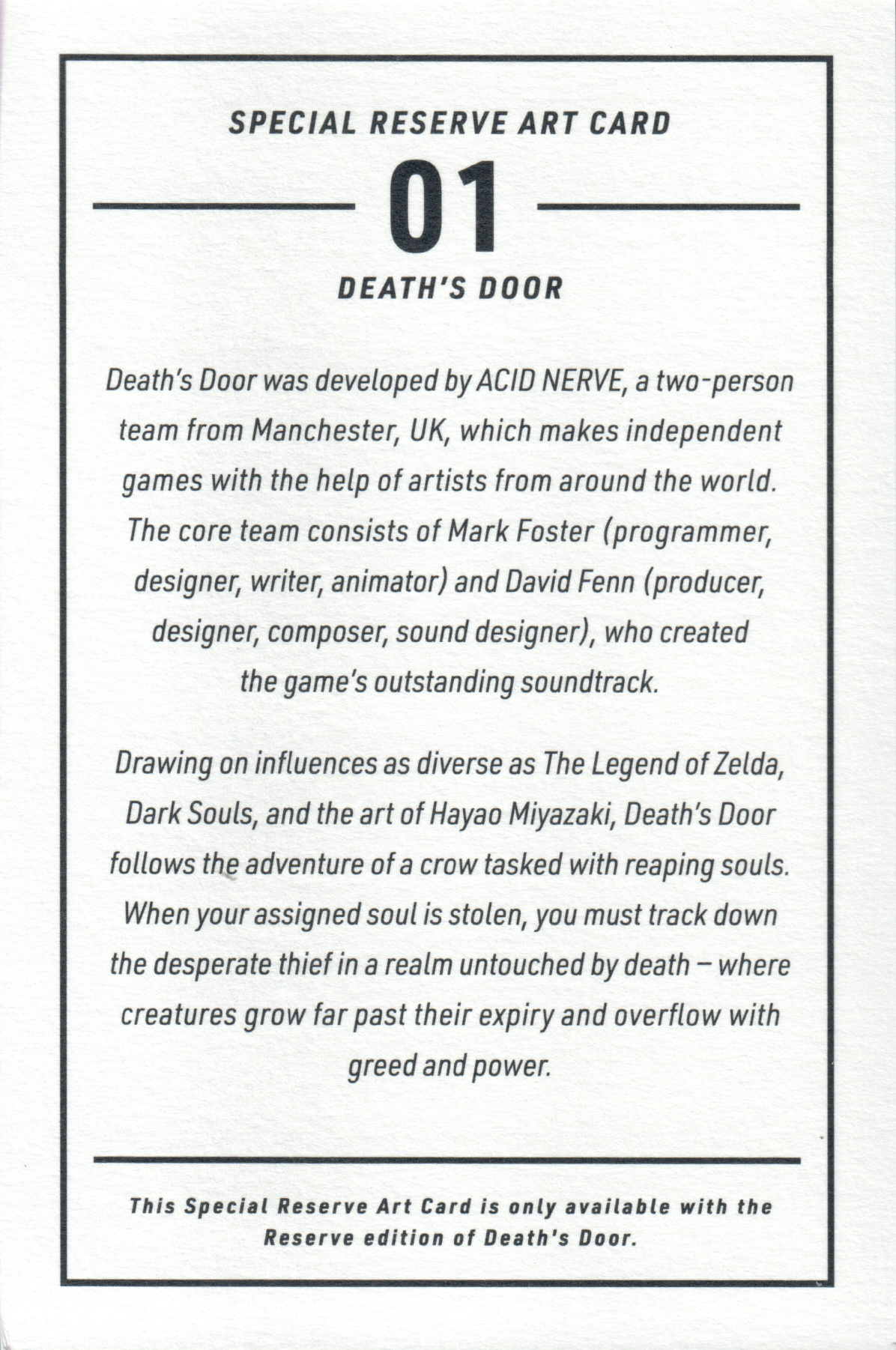 SPECIAL RESERVE ART CARD

01

DEATH'S DOOR

Death's Door was developed by ACID NERVE, a two-person team from Manchester, UK, which makes independent games with the help of artists from around the world. The core team consists of Mark Foster (programmer, designer, writer, animator) and David Fenn (producer, designer, composer, sound designer), who created the game's outstanding soundtrack.

Drawing on influences as diverse as The Legend of Zelda, Dark Souls, and the art of Hayao Miyazaki, Death's Door follows the adventure of a crow tasked with reaping souls. When your assigned soul is stolen, you must track down the desperate thief in a realm untouched by death – where creatures grow far past their expiry and overflow with greed and power.

This Special Reserve Art Card is only available with the Reserve edition of Death's Door.